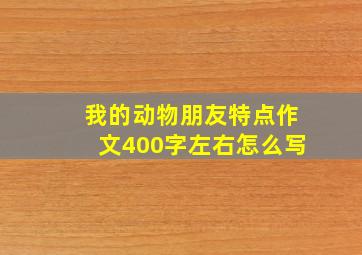 我的动物朋友特点作文400字左右怎么写